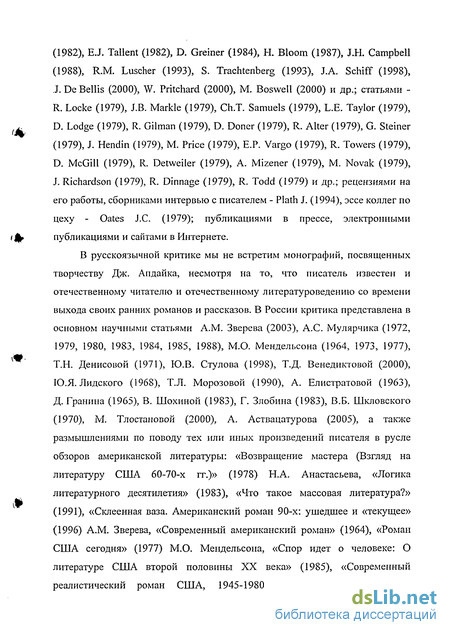 (1982), E.J. Tallent (1982), D. Greiner (1984), H. Bloom (1987), J.H. Campbell (1988), R.M. Luscher (1993), S. Trachtenberg (1993), J.A. Schiff (1998), J. De Bellis (2000), W. Pritchard (2000), M. Boswell (2000) и др.; статьями - R. Locke (1979), J.B. Markle (1979), Ch.T. Samuels (1979), L.E. Taylor (1979), D. Lodge (1979), R. Gilman (1979), D. Doner (1979), R. Alter (1979), G. Steiner (1979), J. Hendin (1979), M. Price (1979), E.P. Vargo (1979), R. Towers (1979), D. McGill (1979), R. Detweiler (1979), A. Mizener (1979), M. Novak (1979), J. Richardson (1979), R. Dinnage (1979), R. Todd (1979) и др.; рецензиями на его работы, сборниками интервью с писателем - Plath J. (1994), эссе коллег по цеху - Oates J.C. (1979); публикациями в прессе, электронными публикациями и сайтами в Интернете.

В русскоязычной критике мы не встретим монографий, посвященных творчеству Дж. Апдайка, несмотря на то, что писатель известен и отечественному читателю и отечественному литературоведению со времени выхода своих ранних романов и рассказов. В России критика представлена в основном научными статьями А.М. Зверева (2003), А.С. Мулярчика (1972, 1979, 1980, 1983, 1984, 1985, 1988), М.О. Мендельсона (1964, 1973, 1977), Т.Н. Денисовой (1971), Ю.В. Стулова (1998), Т.Д. Венедиктовой (2000), Ю.Я. Лидского (1968), Т.Л. Морозовой (1990), А. Елистратовой (1963), Д. Гранина (1965), В. Шохиной (1983), Г. Злобина (1983), В.Б. Шкловского (1970), М. Тлостановой (2000), А. Аствацатурова (2005), а также размышлениями по поводу тех или иных произведений писателя в русле обзоров американской литературы: «Возвращение мастера (Взгляд на литературу США 60-70-х гг.)» (1978) Н.А. Анастасьева, «Логика литературного десятилетия» (1983), «Что такое массовая литература?» (1991), «Склеенная ваза. Американский роман 90-х: ушедшее и «текущее» (1996) А.М. Зверева, «Современный американский роман» (1964), «Роман США сегодня» (1977) М.О. Мендельсона, «Спор идет о человеке: О литературе США второй половины XX века» (1985), «Современный реалистический роман США, 1945-1980

dsLib.net
библиотека диссертаций